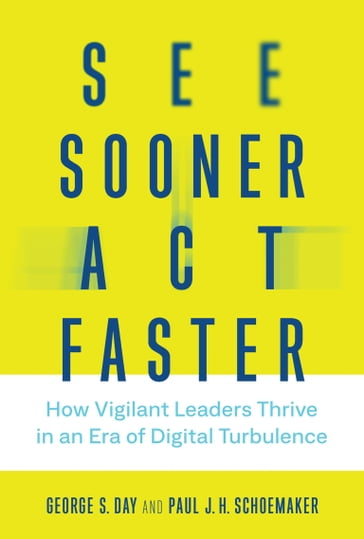 SEE
SOONER
ACT
FASTER

How Vigilant Leaders Thrive in an Era of Digital Turbulence

GEORGE S. DAY AND PAUL J. H. SCHOEMAKER